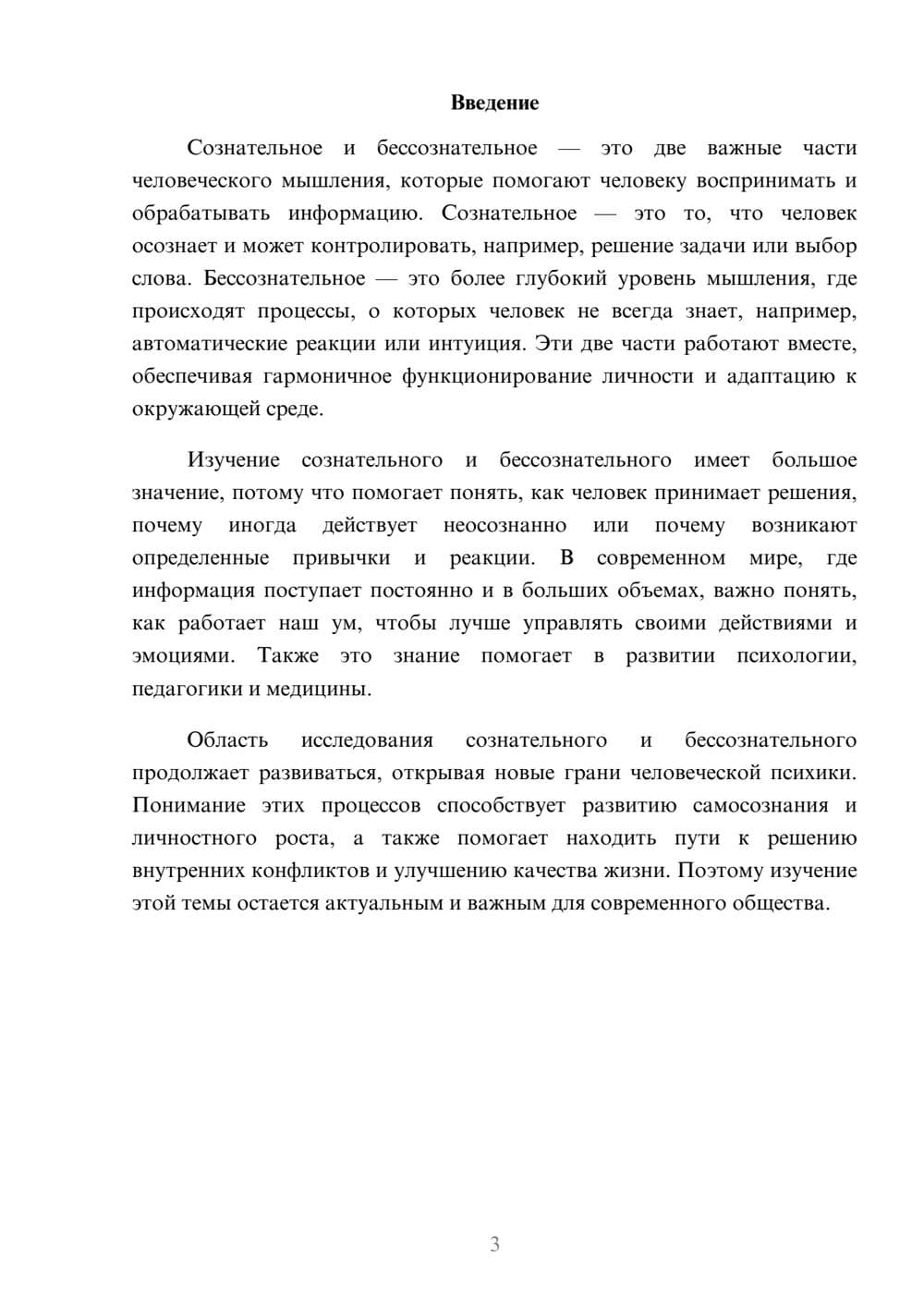 Введение

Сознательное и бессознательное — это две важные части человеческого мышления, которые помогают человеку воспринимать и обрабатывать информацию. Сознательное — это то, что человек осознает и может контролировать, например, решение задачи или выбор слова. Бессознательное — это более глубокий уровень мышления, где происходят процессы, о которых человек не всегда знает, например, автоматические реакции или интуиция. Эти две части работают вместе, обеспечивая гармоничное функционирование личности и адаптацию к окружающей среде.

Изучение сознательного и бессознательного имеет большое значение, потому что помогает понять, как человек принимает решения, почему иногда действует неосознанно или почему возникают определенные привычки и реакции. В современном мире, где информация поступает постоянно и в больших объемах, важно понять, как работает наш ум, чтобы лучше управлять своими действиями и эмоциями. Также это знание помогает в развитии психологии, педагогики и медицины.

Область исследования сознательного и бессознательного продолжает развиваться, открывая новые грани человеческой психики. Понимание этих процессов способствует развитию самосознания и личностного роста, а также помогает находить пути к решению внутренних конфликтов и улучшению качества жизни. Поэтому изучение этой темы остается актуальным и важным для современного общества.

3